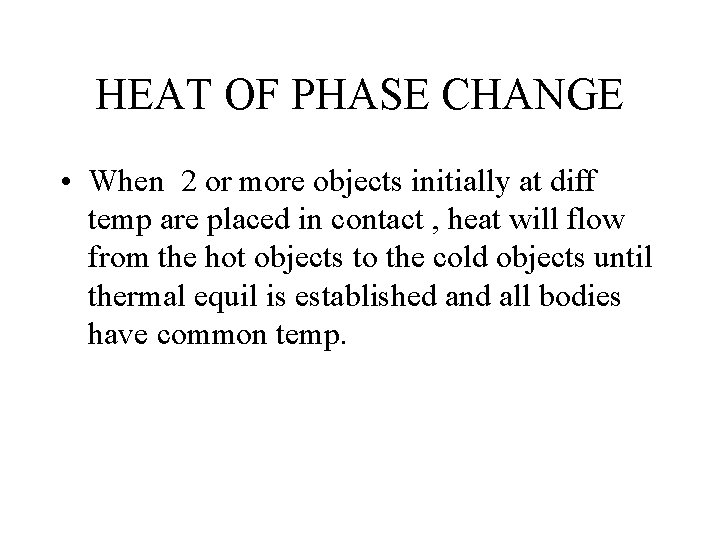 HEAT OF PHASE CHANGE

• When 2 or more objects initially at diff temp are placed in contact , heat will flow from the hot objects to the cold objects until thermal equil is established and all bodies have common temp.